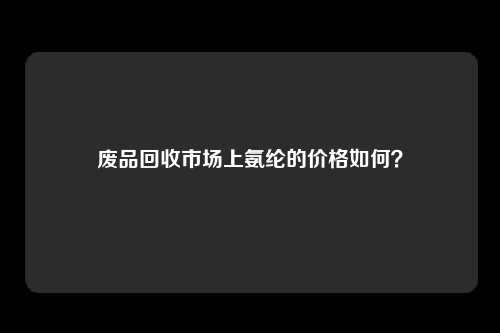 废品回收市场上氨纶的价格如何?